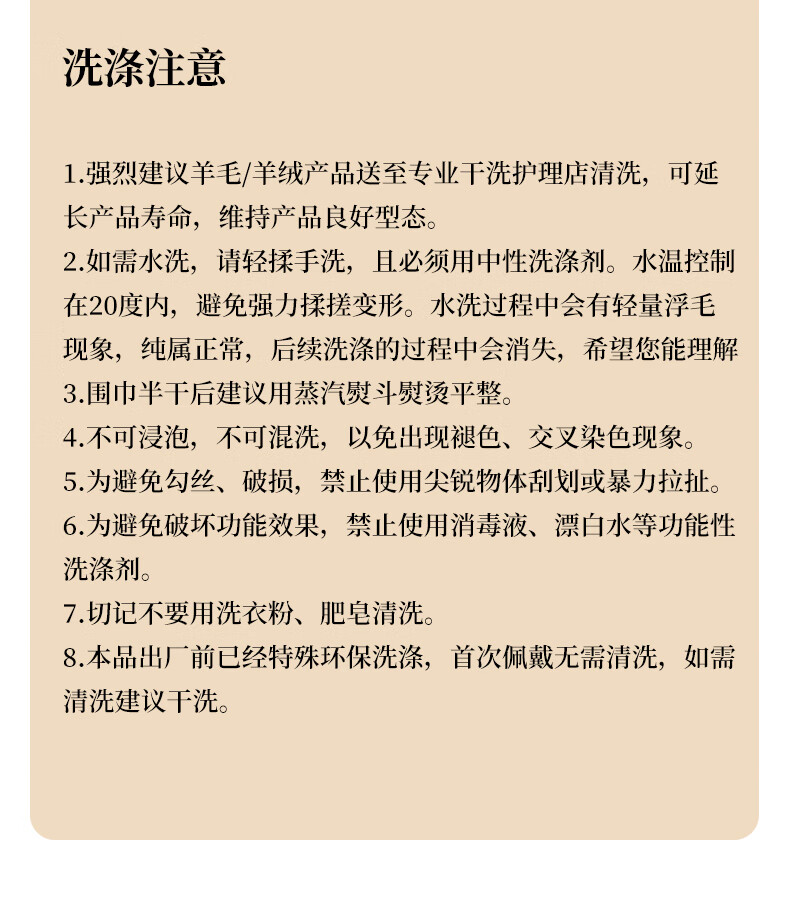 洗涤注意

1.强烈建议羊毛/羊绒产品送至专业干洗护理店清洗，可延长产品寿命，维持产品良好型态。
2.如需水洗，请轻揉手洗，且必须用中性洗涤剂。水温控制在20度内，避免强力揉搓变形。水洗过程中会有轻量浮毛现象，纯属正常，后续洗涤的过程中会消失，希望您能理解
3.围巾半干后建议用蒸汽熨斗熨烫平整。
4.不可浸泡，不可混洗，以免出现褪色、交叉染色现象。
5.为避免勾丝、破损，禁止使用尖锐物体刮划或暴力拉扯。
6.为避免破坏功能效果，禁止使用消毒液、漂白水等功能性洗涤剂。
7.切记不要用洗衣粉、肥皂清洗。
8.本品出厂前已经特殊环保洗涤，首次佩戴无需清洗，如需清洗建议干洗。